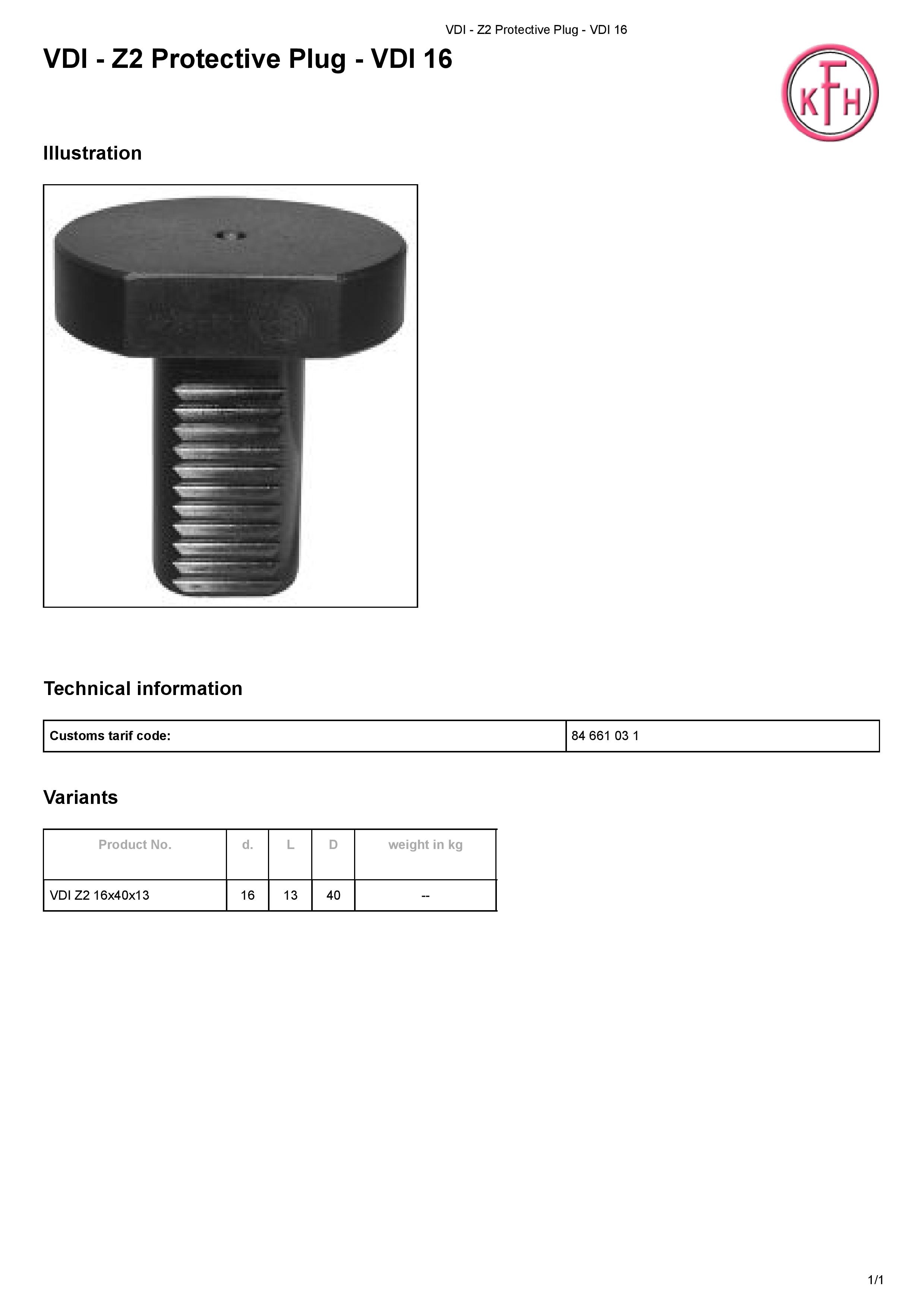 VDI - Z2 Protective Plug - VDI 16

VDI - Z2 Protective Plug - VDI 16

KFH

Illustration

Technical information

Customs tarif code: 84 661 03 1

Variants

| Product No. | d. | L | D | weight in kg |
|---|---|---|---|---|
| VDI Z2 16x40x13 | 16 | 13 | 40 | -- |

1/1